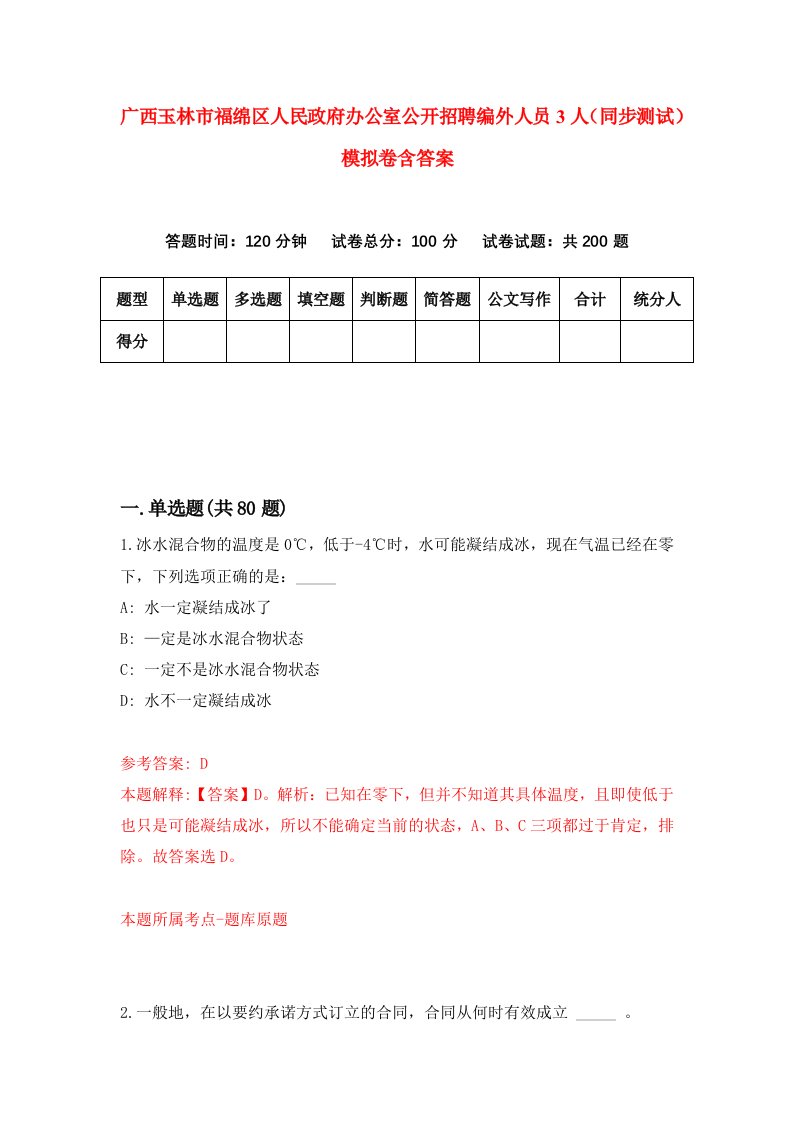 广西玉林市福绵区人民政府办公室公开招聘编外人员3人（同步测试）模拟卷含答案

答题时间：120分钟　试卷总分：100分　试卷试题：共200题

| 题型 | 单选题 | 多选题 | 填空题 | 判断题 | 简答题 | 公文写作 | 合计 | 统分人 |
|---|---|---|---|---|---|---|---|---|
| 得分 | | | | | | | | |

一.单选题(共80题)

1.冰水混合物的温度是0℃，低于-4℃时，水可能凝结成冰，现在气温已经在零下，下列选项正确的是：_____

A: 水一定凝结成冰了

B: 一定是冰水混合物状态

C: 一定不是冰水混合物状态

D: 水不一定凝结成冰

参考答案: D

本题解释:【答案】D。解析：已知在零下，但并不知道其具体温度，且即使低于也只是可能凝结成冰，所以不能确定当前的状态，A、B、C三项都过于肯定，排除。故答案选D。

本题所属考点-题库原题

2.一般地，在以要约承诺方式订立的合同，合同从何时有效成立 _____ 。